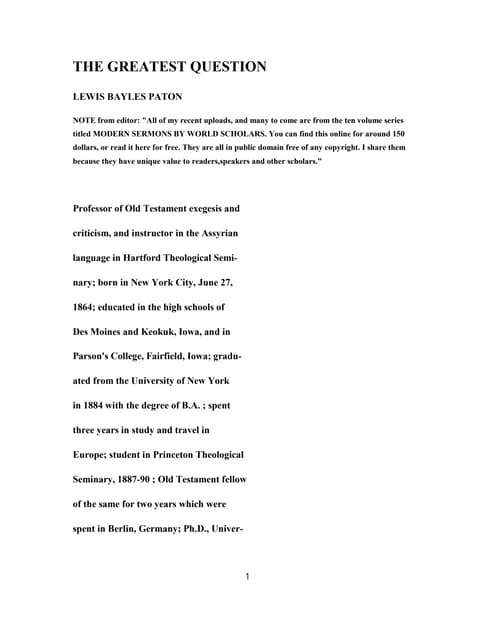 THE GREATEST QUESTION

LEWIS BAYLES PATON

NOTE from editor: "All of my recent uploads, and many to come are from the ten volume series titled MODERN SERMONS BY WORLD SCHOLARS. You can find this online for around 150 dollars, or read it here for free. They are all in public domain free of any copyright. I share them because they have unique value to readers,speakers and other scholars."

Professor of Old Testament exegesis and criticism, and instructor in the Assyrian language in Hartford Theological Seminary; born in New York City, June 27, 1864; educated in the high schools of Des Moines and Keokuk, Iowa, and in Parson's College, Fairfield, Iowa; graduated from the University of New York in 1884 with the degree of B.A. ; spent three years in study and travel in Europe; student in Princeton Theological Seminary, 1887-90 ; Old Testament fellow of the same for two years which were spent in Berlin, Germany; Ph.D., Univer-

1